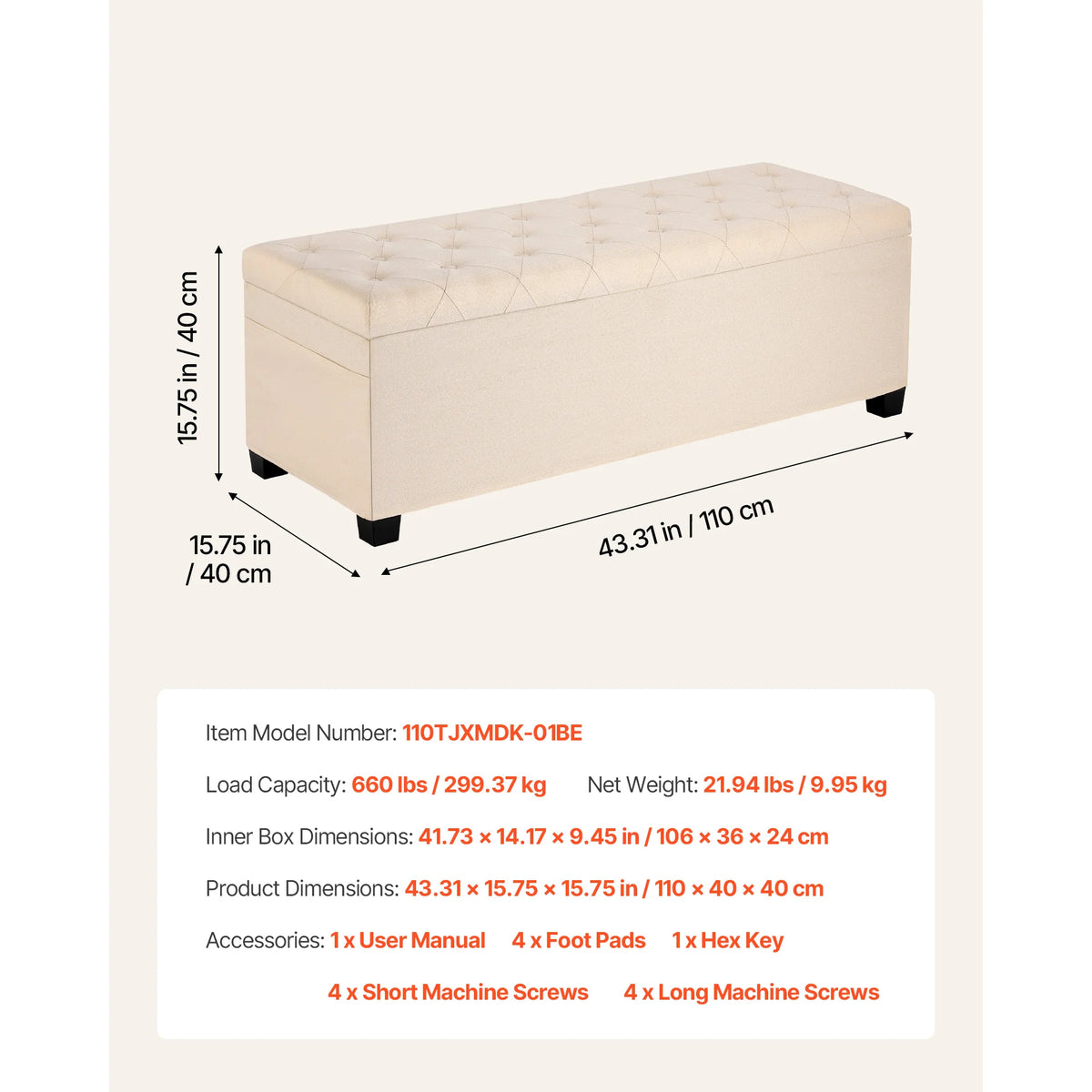 15.75 in / 40 cm

15.75 in / 40 cm

43.31 in / 110 cm

Item Model Number: 110TJXMDK-01BE

Load Capacity: 660 lbs / 299.37 kg Net Weight: 21.94 lbs / 9.95 kg

Inner Box Dimensions: 41.73 × 14.17 × 9.45 in / 106 × 36 × 24 cm

Product Dimensions: 43.31 × 15.75 × 15.75 in / 110 × 40 × 40 cm

Accessories: 1 x User Manual 4 x Foot Pads 1 x Hex Key 4 x Short Machine Screws 4 x Long Machine Screws